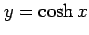 $y = \cosh x$